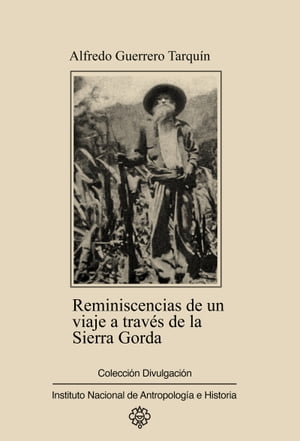 Alfredo Guerrero Tarquín

Reminiscencias de un viaje a través de la Sierra Gorda

Colección Divulgación

Instituto Nacional de Antropología e Historia